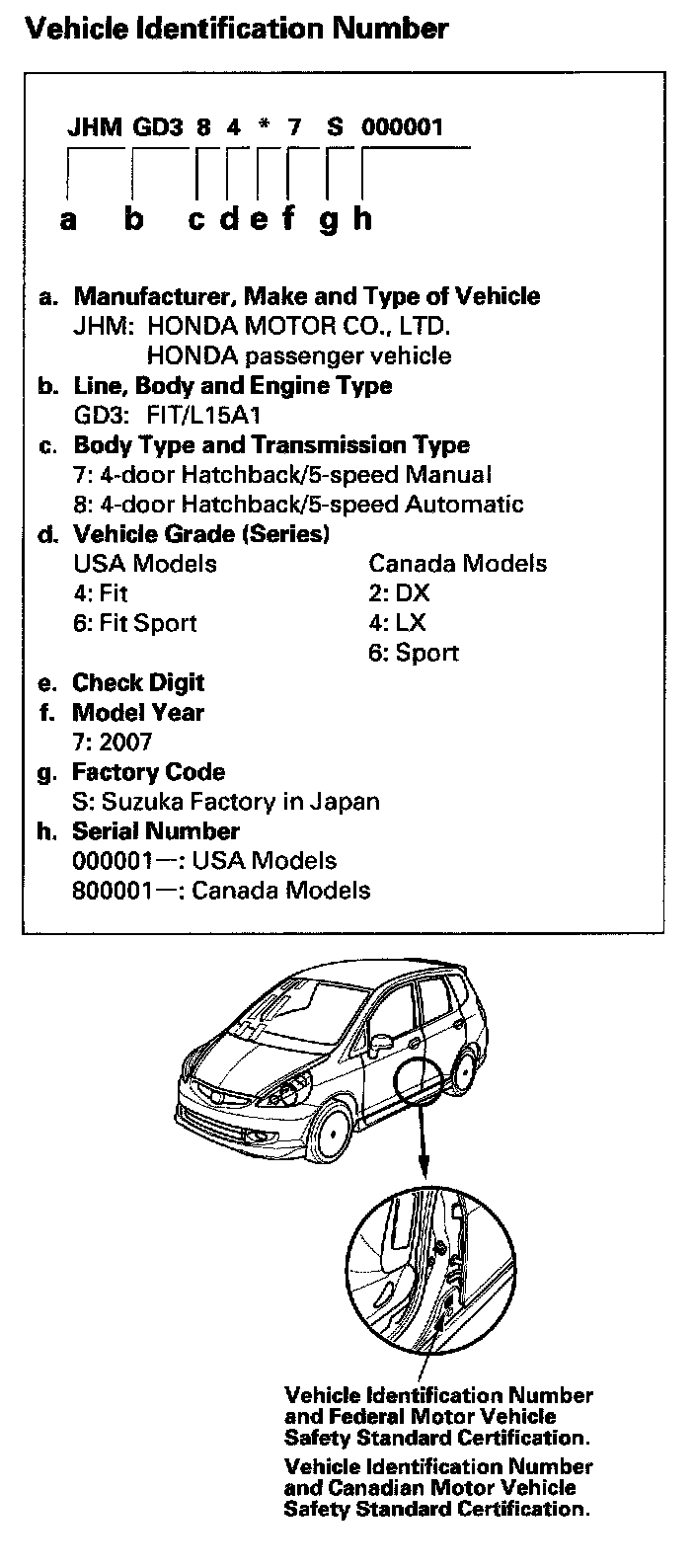 Vehicle Identification Number

JHM GD3 8 4 * 7 S 000001

a b c d e f g h

a. Manufacturer, Make and Type of Vehicle
JHM: HONDA MOTOR CO., LTD.
HONDA passenger vehicle
b. Line, Body and Engine Type
GD3: FIT/L15A1
c. Body Type and Transmission Type
7: 4-door Hatchback/5-speed Manual
8: 4-door Hatchback/5-speed Automatic
d. Vehicle Grade (Series)
USA Models
4: Fit
6: Fit Sport
Canada Models
2: DX
4: LX
6: Sport
e. Check Digit
f. Model Year
7: 2007
g. Factory Code
S: Suzuka Factory in Japan
h. Serial Number
000001—: USA Models
800001—: Canada Models

Vehicle Identification Number and Federal Motor Vehicle Safety Standard Certification.
Vehicle Identification Number and Canadian Motor Vehicle Safety Standard Certification.